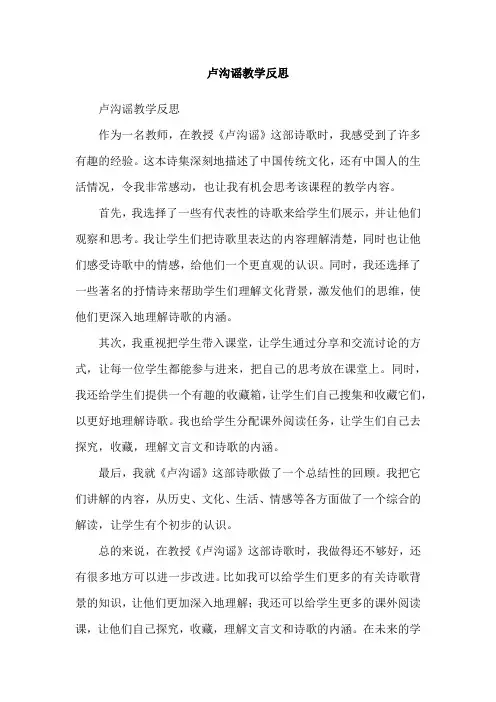 卢沟谣教学反思

卢沟谣教学反思

作为一名教师，在教授《卢沟谣》这部诗歌时，我感受到了许多有趣的经验。这本诗集深刻地描述了中国传统文化，还有中国人的生活情况，令我非常感动，也让我有机会思考该课程的教学内容。

首先，我选择了一些有代表性的诗歌来给学生们展示，并让他们观察和思考。我让学生们把诗歌里表达的内容理解清楚，同时也让他们感受诗歌中的情感，给他们一个更直观的认识。同时，我还选择了一些著名的抒情诗来帮助学生们理解文化背景，激发他们的思维，使他们更深入地理解诗歌的内涵。

其次，我重视把学生带入课堂，让学生通过分享和交流讨论的方式，让每一位学生都能参与进来，把自己的思考放在课堂上。同时，我还给学生们提供一个有趣的收藏箱，让学生们自己搜集和收藏它们，以更好地理解诗歌。我也给学生分配课外阅读任务，让学生们自己去探究，收藏，理解文言文和诗歌的内涵。

最后，我就《卢沟谣》这部诗歌做了一个总结性的回顾。我把它们讲解的内容，从历史、文化、生活、情感等各方面做了一个综合的解读，让学生有个初步的认识。

总的来说，在教授《卢沟谣》这部诗歌时，我做得还不够好，还有很多地方可以进一步改进。比如我可以给学生们更多的有关诗歌背景的知识，让他们更加深入地理解；我还可以给学生更多的课外阅读课，让他们自己探究，收藏，理解文言文和诗歌的内涵。在未来的学